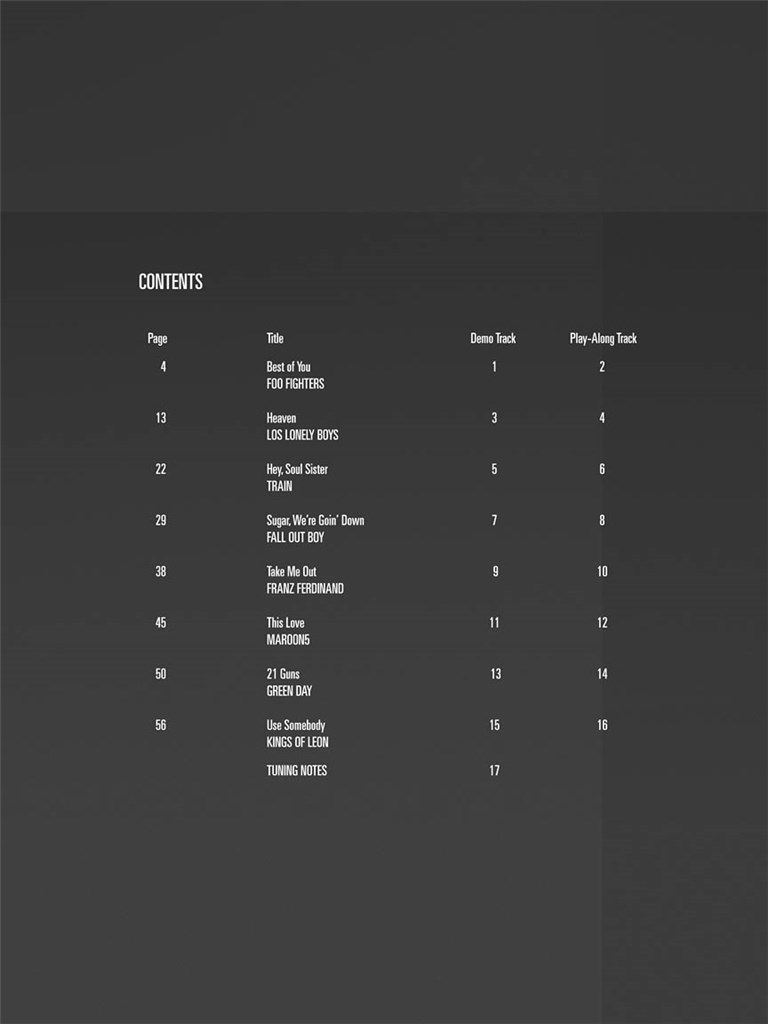 CONTENTS

Page
Title
Demo Track
Play-Along Track

4
Best of You
FOO FIGHTERS
1
2

13
Heaven
LOS LONELY BOYS
3
4

22
Hey, Soul Sister
TRAIN
5
6

29
Sugar, We're Goin' Down
FALL OUT BOY
7
8

38
Take Me Out
FRANZ FERDINAND
9
10

45
This Love
MAROON5
11
12

50
21 Guns
GREEN DAY
13
14

56
Use Somebody
KINGS OF LEON
15
16

TUNING NOTES
17